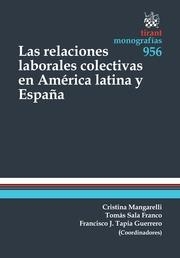 tirant
monografías
956

Las relaciones laborales colectivas en América latina y España

Cristina Mangarelli
Tomás Sala Franco
Francisco J. Tapia Guerrero
(Coordinadores)